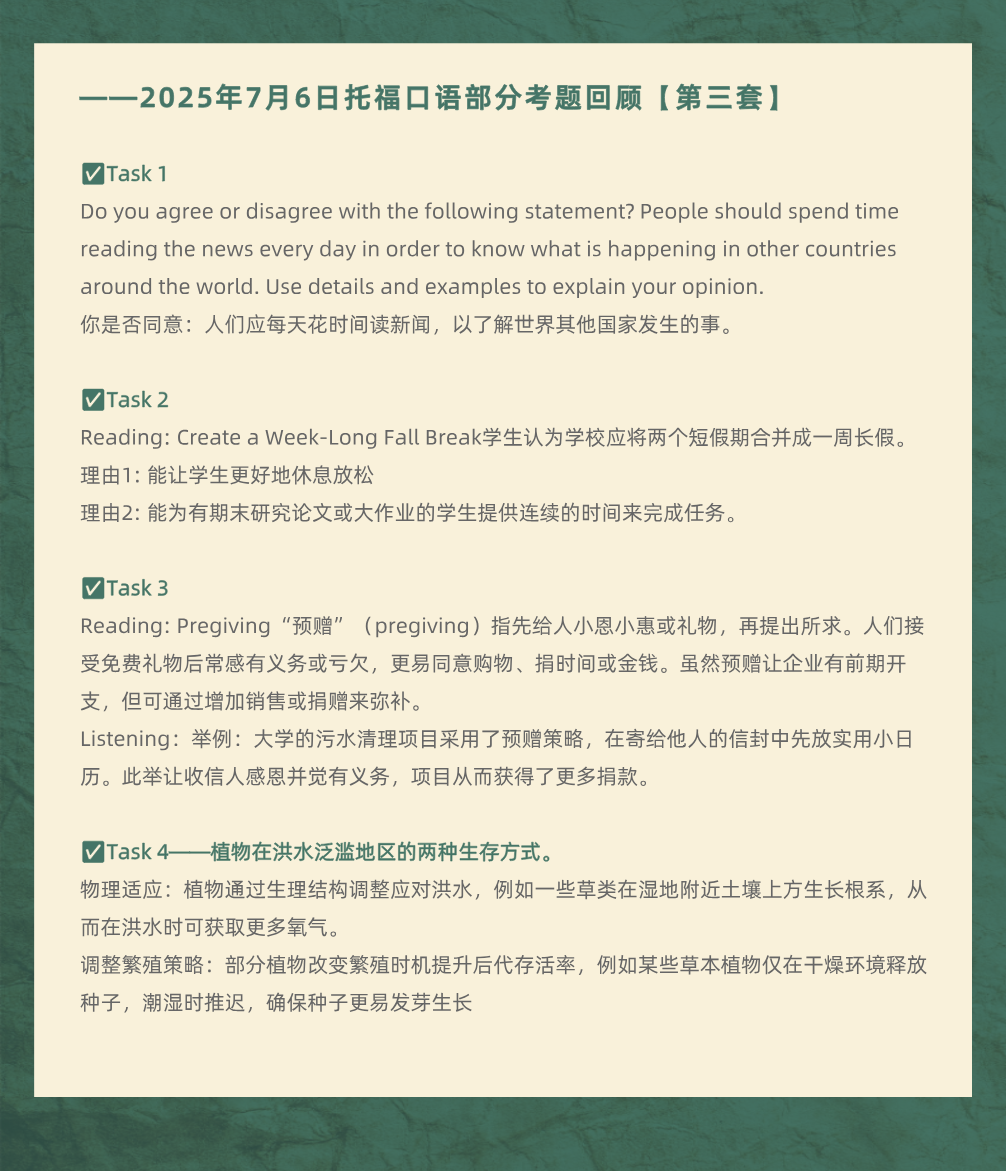 ——2025年7月6日托福口语部分考题回顾【第三套】

✅Task 1
Do you agree or disagree with the following statement? People should spend time reading the news every day in order to know what is happening in other countries around the world. Use details and examples to explain your opinion.
你是否同意：人们应每天花时间读新闻，以了解世界其他国家发生的事。

✅Task 2
Reading: Create a Week-Long Fall Break学生认为学校应将两个短假期合并成一周长假。
理由1: 能让学生更好地休息放松
理由2: 能为有期末研究论文或大作业的学生提供连续的时间来完成任务。

✅Task 3
Reading: Pregiving“预赠”（pregiving）指先给人小恩小惠或礼物，再提出所求。人们接受免费礼物后常感有义务或亏欠，更易同意购物、捐时间或金钱。虽然预赠让企业有前期开支，但可通过增加销售或捐赠来弥补。
Listening：举例：大学的污水清理项目采用了预赠策略，在寄给他人的信封中先放实用小日历。此举让收信人感恩并觉有义务，项目从而获得了更多捐款。

✅Task 4——植物在洪水泛滥地区的两种生存方式。
物理适应：植物通过生理结构调整应对洪水，例如一些草类在湿地附近土壤上方生长根系，从而在洪水时可获取更多氧气。
调整繁殖策略：部分植物改变繁殖时机提升后代存活率，例如某些草本植物仅在干燥环境释放种子，潮湿时推迟，确保种子更易发芽生长